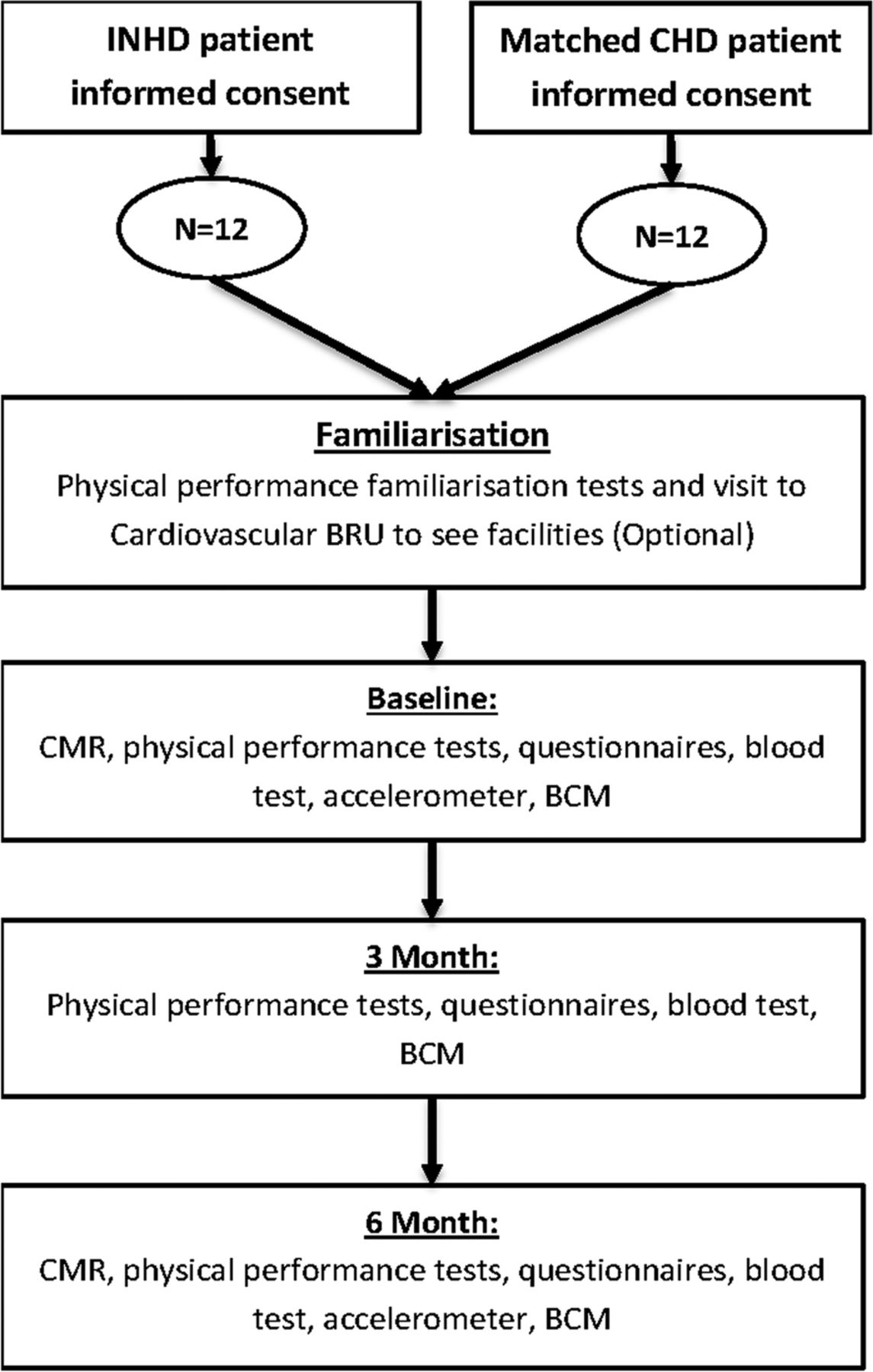 INHD patient informed consent

Matched CHD patient informed consent

N=12

N=12

Familiarisation

Physical performance familiarisation tests and visit to Cardiovascular BRU to see facilities (Optional)

Baseline:

CMR, physical performance tests, questionnaires, blood test, accelerometer, BCM

3 Month:

Physical performance tests, questionnaires, blood test, BCM

6 Month:

CMR, physical performance tests, questionnaires, blood test, accelerometer, BCM